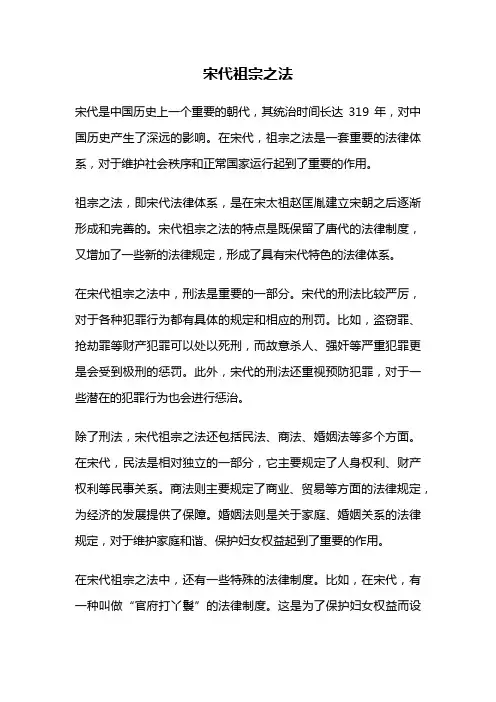 宋代祖宗之法

宋代是中国历史上一个重要的朝代，其统治时间长达 319 年，对中国历史产生了深远的影响。在宋代，祖宗之法是一套重要的法律体系，对于维护社会秩序和正常国家运行起到了重要的作用。

祖宗之法，即宋代法律体系，是在宋太祖赵匡胤建立宋朝之后逐渐形成和完善的。宋代祖宗之法的特点是既保留了唐代的法律制度，又增加了一些新的法律规定，形成了具有宋代特色的法律体系。

在宋代祖宗之法中，刑法是重要的一部分。宋代的刑法比较严厉，对于各种犯罪行为都有具体的规定和相应的刑罚。比如，盗窃罪、抢劫罪等财产犯罪可以处以死刑，而故意杀人、强奸等严重犯罪更是会受到极刑的惩罚。此外，宋代的刑法还重视预防犯罪，对于一些潜在的犯罪行为也会进行惩治。

除了刑法，宋代祖宗之法还包括民法、商法、婚姻法等多个方面。在宋代，民法是相对独立的一部分，它主要规定了人身权利、财产权利等民事关系。商法则主要规定了商业、贸易等方面的法律规定，为经济的发展提供了保障。婚姻法则是关于家庭、婚姻关系的法律规定，对于维护家庭和谐、保护妇女权益起到了重要的作用。

在宋代祖宗之法中，还有一些特殊的法律制度。比如，在宋代，有一种叫做“官府打丫鬟”的法律制度。这是为了保护妇女权益而设